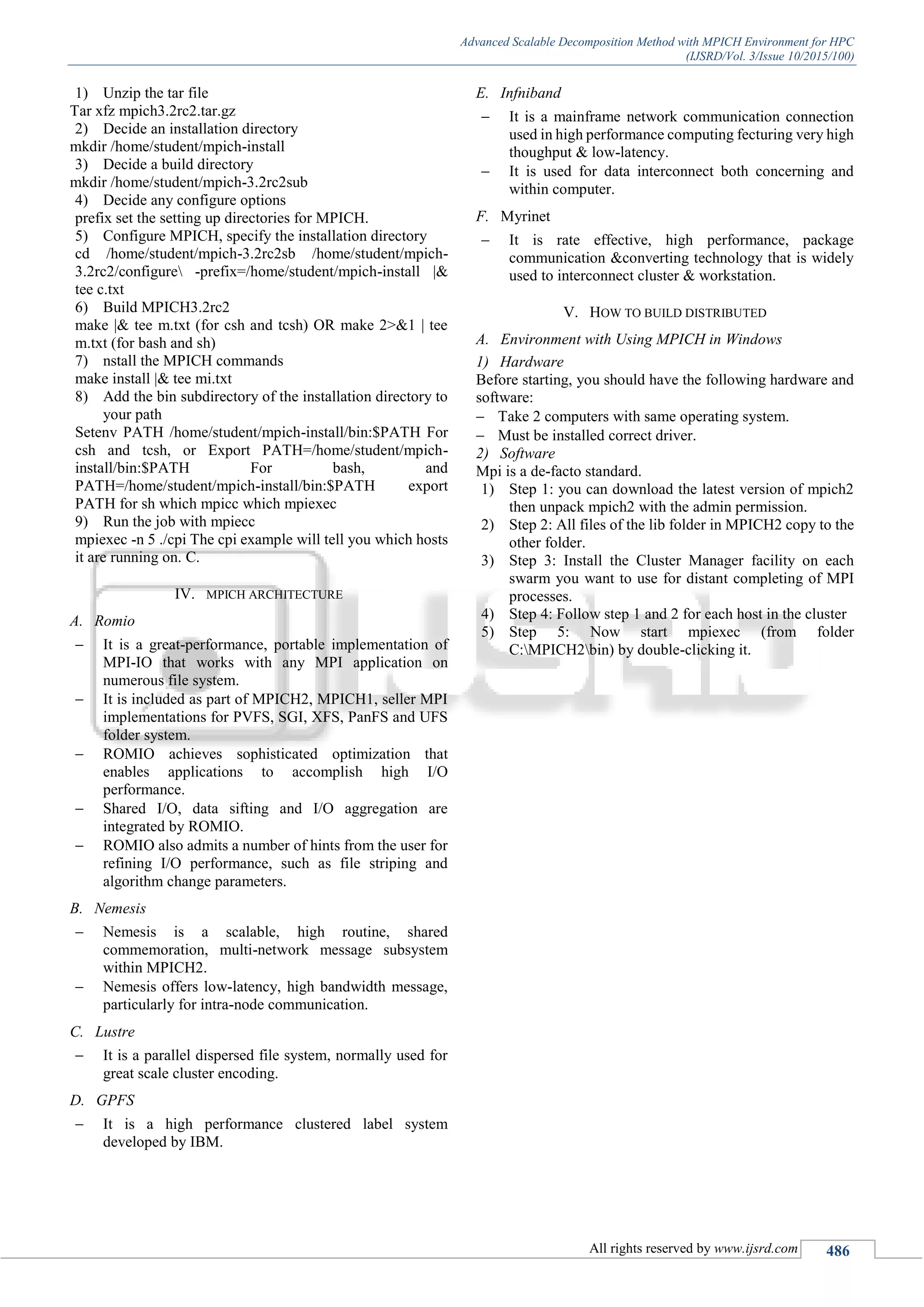 Advanced Scalable Decomposition Method with MPICH Environment for HPC
(IJSRD/Vol. 3/Issue 10/2015/100)

1) Unzip the tar file
Tar xfz mpich3.2rc2.tar.gz
2) Decide an installation directory
mkdir /home/student/mpich-install
3) Decide a build directory
mkdir /home/student/mpich-3.2rc2sub
4) Decide any configure options
prefix set the setting up directories for MPICH.
5) Configure MPICH, specify the installation directory
cd /home/student/mpich-3.2rc2sb /home/student/mpich-3.2rc2/configure\ -prefix=/home/student/mpich-install |& tee c.txt
6) Build MPICH3.2rc2
make |& tee m.txt (for csh and tcsh) OR make 2>&1 | tee m.txt (for bash and sh)
7) nstall the MPICH commands
make install |& tee mi.txt
8) Add the bin subdirectory of the installation directory to your path
Setenv PATH /home/student/mpich-install/bin:$PATH For csh and tcsh, or Export PATH=/home/student/mpich-install/bin:$PATH For bash, and PATH=/home/student/mpich-install/bin:$PATH export PATH for sh which mpicc which mpiexec
9) Run the job with mpiecc
mpiexec -n 5 ./cpi The cpi example will tell you which hosts it are running on. C.

IV. MPICH ARCHITECTURE

A. Romio
– It is a great-performance, portable implementation of MPI-IO that works with any MPI application on numerous file system.
– It is included as part of MPICH2, MPICH1, seller MPI implementations for PVFS, SGI, XFS, PanFS and UFS folder system.
– ROMIO achieves sophisticated optimization that enables applications to accomplish high I/O performance.
– Shared I/O, data sifting and I/O aggregation are integrated by ROMIO.
– ROMIO also admits a number of hints from the user for refining I/O performance, such as file striping and algorithm change parameters.

B. Nemesis
– Nemesis is a scalable, high routine, shared commemoration, multi-network message subsystem within MPICH2.
– Nemesis offers low-latency, high bandwidth message, particularly for intra-node communication.

C. Lustre
– It is a parallel dispersed file system, normally used for great scale cluster encoding.

D. GPFS
– It is a high performance clustered label system developed by IBM.

E. Infniband
– It is a mainframe network communication connection used in high performance computing fecturing very high thoughput & low-latency.
– It is used for data interconnect both concerning and within computer.

F. Myrinet
– It is rate effective, high performance, package communication &converting technology that is widely used to interconnect cluster & workstation.

V. HOW TO BUILD DISTRIBUTED

A. Environment with Using MPICH in Windows
1) Hardware
Before starting, you should have the following hardware and software:
– Take 2 computers with same operating system.
– Must be installed correct driver.
2) Software
Mpi is a de-facto standard.
1) Step 1: you can download the latest version of mpich2 then unpack mpich2 with the admin permission.
2) Step 2: All files of the lib folder in MPICH2 copy to the other folder.
3) Step 3: Install the Cluster Manager facility on each swarm you want to use for distant completing of MPI processes.
4) Step 4: Follow step 1 and 2 for each host in the cluster
5) Step 5: Now start mpiexec (from folder C:\MPICH2\bin) by double-clicking it.

All rights reserved by www.ijsrd.com 486